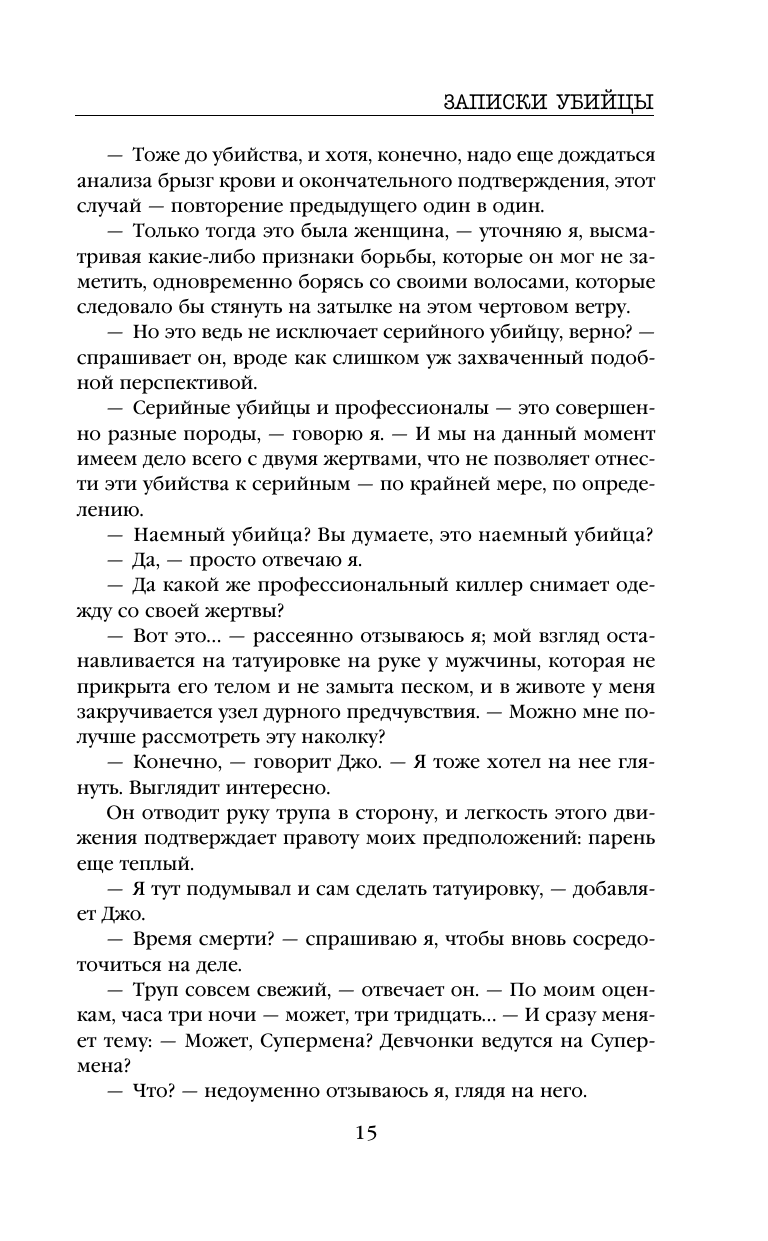 ЗАПИСКИ УБИЙЦЫ

— Тоже до убийства, и хотя, конечно, надо еще дождаться анализа брызг крови и окончательного подтверждения, этот случай — повторение предыдущего один в один.

— Только тогда это была женщина, — уточняю я, высматривая какие-либо признаки борьбы, которые он мог не заметить, одновременно борясь со своими волосами, которые следовало бы стянуть на затылке на этом чертовом ветру.

— Но это ведь не исключает серийного убийцу, верно? — спрашивает он, вроде как слишком уж захваченный подобной перспективой.

— Серийные убийцы и профессионалы — это совершенно разные породы, — говорю я. — И мы на данный момент имеем дело всего с двумя жертвами, что не позволяет отнести эти убийства к серийным — по крайней мере, по определению.

— Наемный убийца? Вы думаете, это наемный убийца?

— Да, — просто отвечаю я.

— Да какой же профессиональный киллер снимает одежду со своей жертвы?

— Вот это... — рассеянно отзываюсь я; мой взгляд останавливается на татуировке на руке у мужчины, которая не прикрыта его телом и не замыта песком, и в животе у меня закручивается узел дурного предчувствия. — Можно мне получше рассмотреть эту наколку?

— Конечно, — говорит Джо. — Я тоже хотел на нее глянуть. Выглядит интересно.

Он отводит руку трупа в сторону, и легкость этого движения подтверждает правоту моих предположений: парень еще теплый.

— Я тут подумывал и сам сделать татуировку, — добавляет Джо.

— Время смерти? — спрашиваю я, чтобы вновь сосредоточиться на деле.

— Труп совсем свежий, — отвечает он. — По моим оценкам, часа три ночи — может, три тридцать... — И сразу меняет тему: — Может, Супермена? Девчонки ведутся на Супермена?

— Что? — недоуменно отзываюсь я, глядя на него.

15